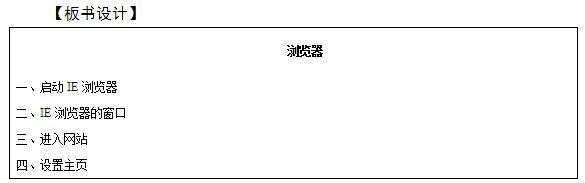 【板书设计】

浏览器

一、启动 IE 浏览器

二、IE 浏览器的窗口

三、进入网站

四、设置主页